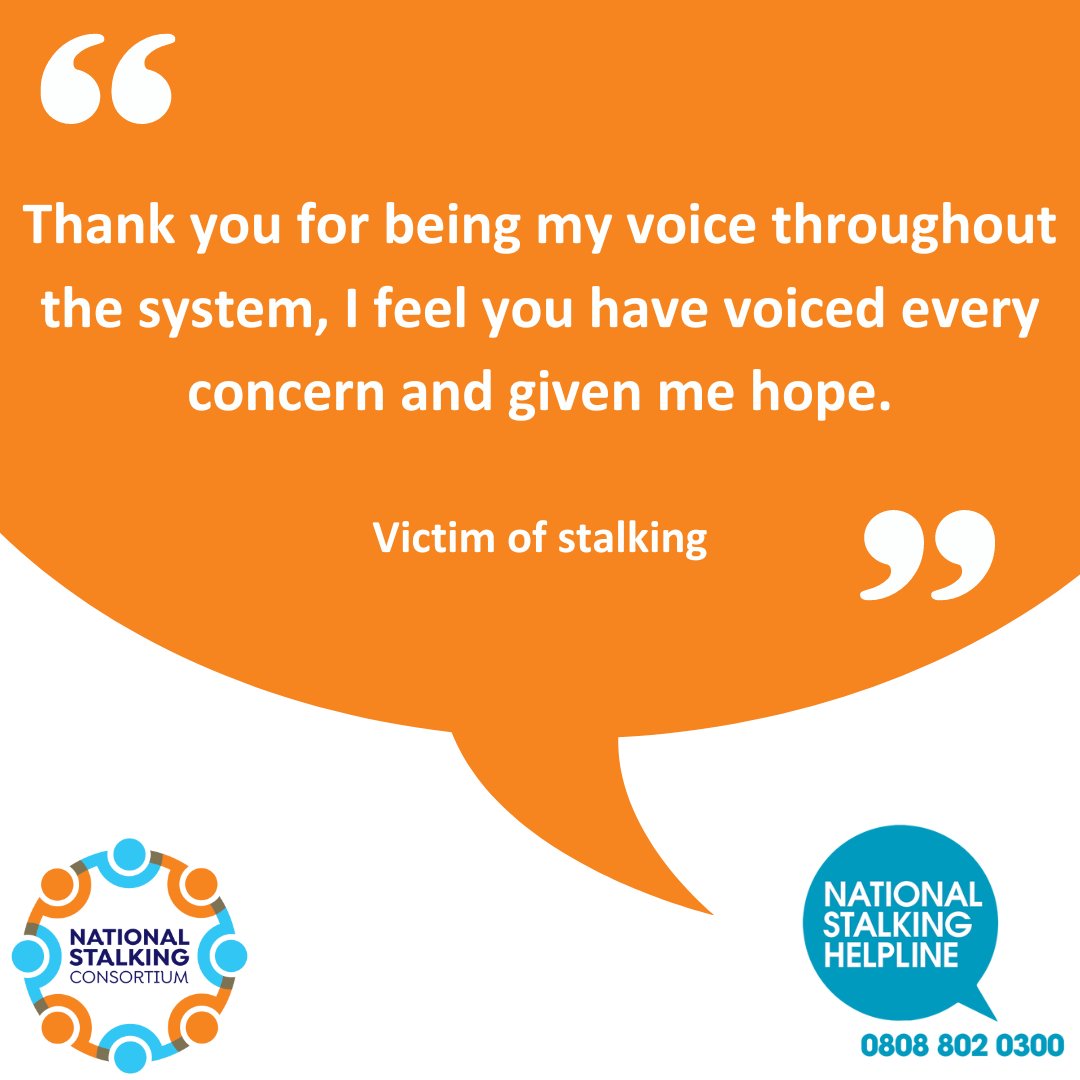 “

Thank you for being my voice throughout the system, I feel you have voiced every concern and given me hope.

Victim of stalking

”

NATIONAL STALKING CONSORTIUM

NATIONAL STALKING HELPLINE

0808 802 0300